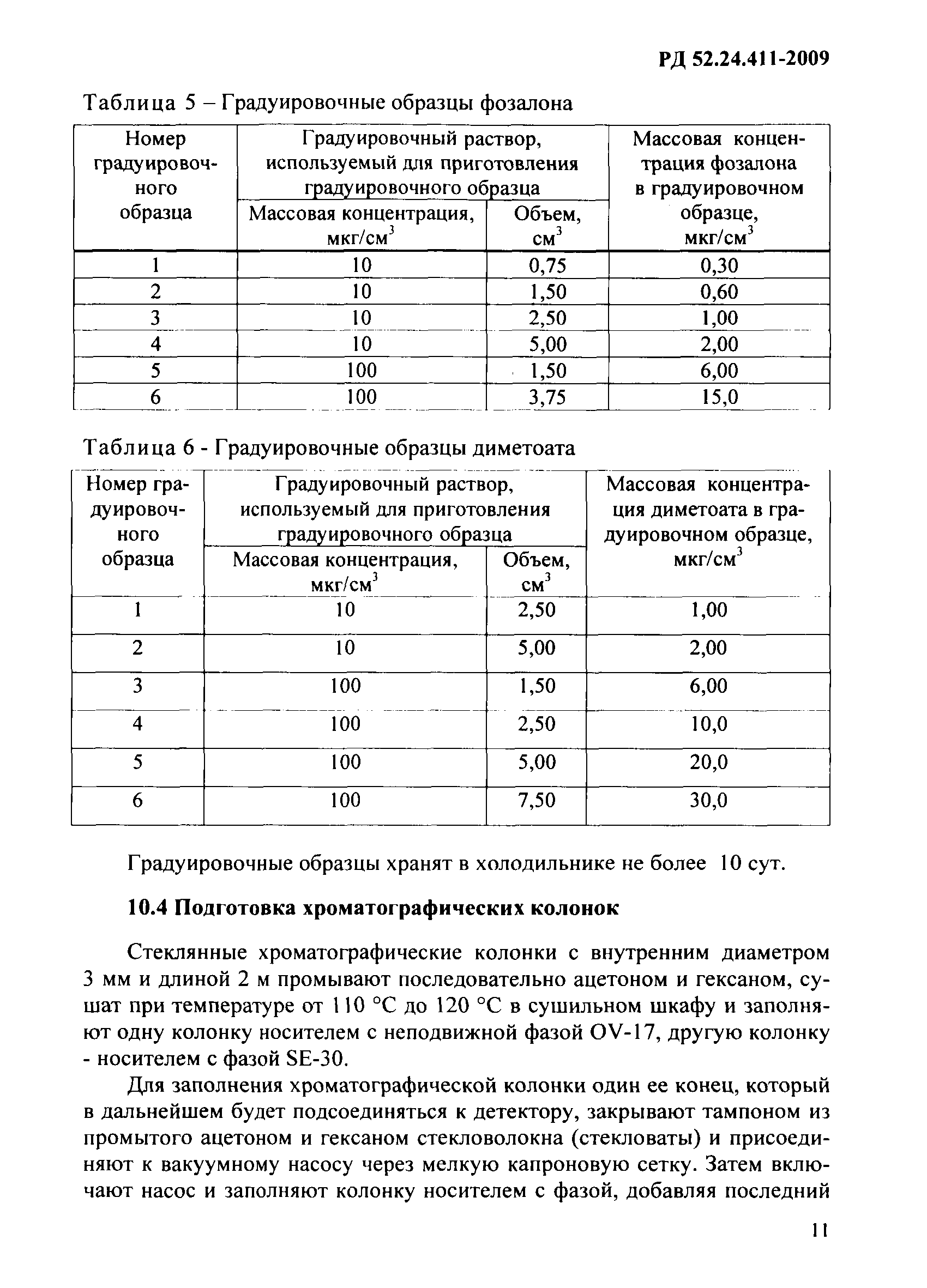 РД 52.24.411-2009

Таблица 5 – Градуировочные образцы фозалона

| Номер градуировочного образца | Градуировочный раствор, используемый для приготовления градуировочного образца: Массовая концентрация, мкг/см$^3$ | Градуировочный раствор, используемый для приготовления градуировочного образца: Объем, см$^3$ | Массовая концентрация фозалона в градуировочном образце, мкг/см$^3$ |
|---|---|---|---|
| 1 | 10 | 0,75 | 0,30 |
| 2 | 10 | 1,50 | 0,60 |
| 3 | 10 | 2,50 | 1,00 |
| 4 | 10 | 5,00 | 2,00 |
| 5 | 100 | 1,50 | 6,00 |
| 6 | 100 | 3,75 | 15,0 |

Таблица 6 - Градуировочные образцы диметоата

| Номер градуировочного образца | Градуировочный раствор, используемый для приготовления градуировочного образца: Массовая концентрация, мкг/см$^3$ | Градуировочный раствор, используемый для приготовления градуировочного образца: Объем, см$^3$ | Массовая концентрация диметоата в градуировочном образце, мкг/см$^3$ |
|---|---|---|---|
| 1 | 10 | 2,50 | 1,00 |
| 2 | 10 | 5,00 | 2,00 |
| 3 | 100 | 1,50 | 6,00 |
| 4 | 100 | 2,50 | 10,0 |
| 5 | 100 | 5,00 | 20,0 |
| 6 | 100 | 7,50 | 30,0 |

Градуировочные образцы хранят в холодильнике не более 10 сут.

10.4 Подготовка хроматографических колонок

Стеклянные хроматографические колонки с внутренним диаметром 3 мм и длиной 2 м промывают последовательно ацетоном и гексаном, сушат при температуре от 110 °С до 120 °С в сушильном шкафу и заполняют одну колонку носителем с неподвижной фазой OV-17, другую колонку - носителем с фазой SE-30.

Для заполнения хроматографической колонки один ее конец, который в дальнейшем будет подсоединяться к детектору, закрывают тампоном из промытого ацетоном и гексаном стекловолокна (стекловаты) и присоединяют к вакуумному насосу через мелкую капроновую сетку. Затем включают насос и заполняют колонку носителем с фазой, добавляя последний

11